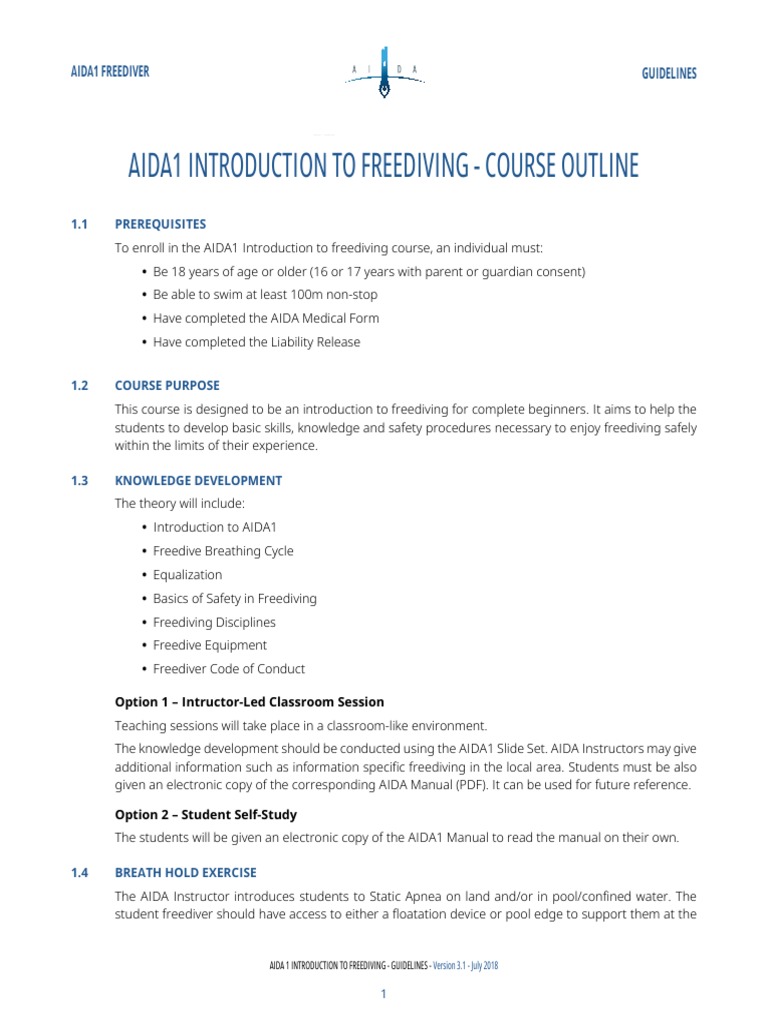 AIDA1 FREEDIVER

A I D A

GUIDELINES

AIDA1 INTRODUCTION TO FREEDIVING - COURSE OUTLINE

1.1 PREREQUISITES

To enroll in the AIDA1 Introduction to freediving course, an individual must:

• Be 18 years of age or older (16 or 17 years with parent or guardian consent)
• Be able to swim at least 100m non-stop
• Have completed the AIDA Medical Form
• Have completed the Liability Release

1.2 COURSE PURPOSE

This course is designed to be an introduction to freediving for complete beginners. It aims to help the students to develop basic skills, knowledge and safety procedures necessary to enjoy freediving safely within the limits of their experience.

1.3 KNOWLEDGE DEVELOPMENT

The theory will include:

• Introduction to AIDA1
• Freedive Breathing Cycle
• Equalization
• Basics of Safety in Freediving
• Freediving Disciplines
• Freedive Equipment
• Freediver Code of Conduct

Option 1 – Intructor-Led Classroom Session

Teaching sessions will take place in a classroom-like environment.

The knowledge development should be conducted using the AIDA1 Slide Set. AIDA Instructors may give additional information such as information specific freediving in the local area. Students must be also given an electronic copy of the corresponding AIDA Manual (PDF). It can be used for future reference.

Option 2 – Student Self-Study

The students will be given an electronic copy of the AIDA1 Manual to read the manual on their own.

1.4 BREATH HOLD EXERCISE

The AIDA Instructor introduces students to Static Apnea on land and/or in pool/confined water. The student freediver should have access to either a floatation device or pool edge to support them at the

AIDA 1 INTRODUCTION TO FREEDIVING - GUIDELINES - Version 3.1 - July 2018

1